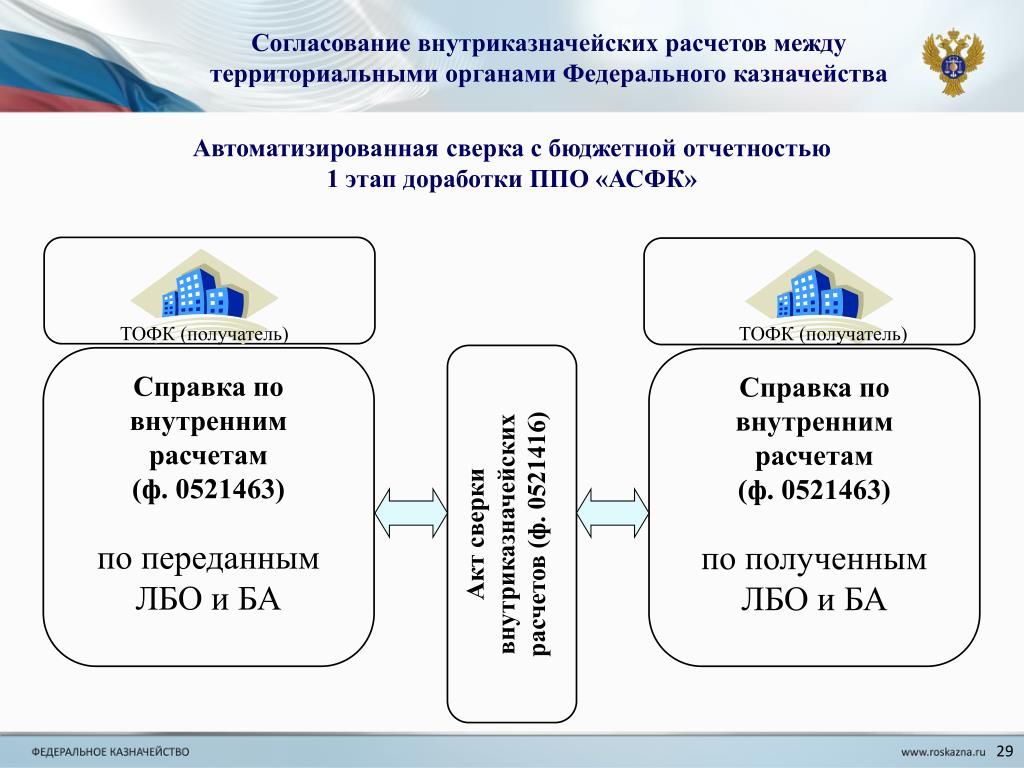 Согласование внутриказначейских расчетов между территориальными органами Федерального казначейства

Автоматизированная сверка с бюджетной отчетностью
1 этап доработки ППО «АСФК»

ТОФК (получатель)

Справка по внутренним расчетам (ф. 0521463)

по переданным ЛБО и БА

Акт сверки внутриказначейских расчетов (ф. 0521416)

ТОФК (получатель)

Справка по внутренним расчетам (ф. 0521463)

по полученным ЛБО и БА

ФЕДЕРАЛЬНОЕ КАЗНАЧЕЙСТВО

www.roskazna.ru 29